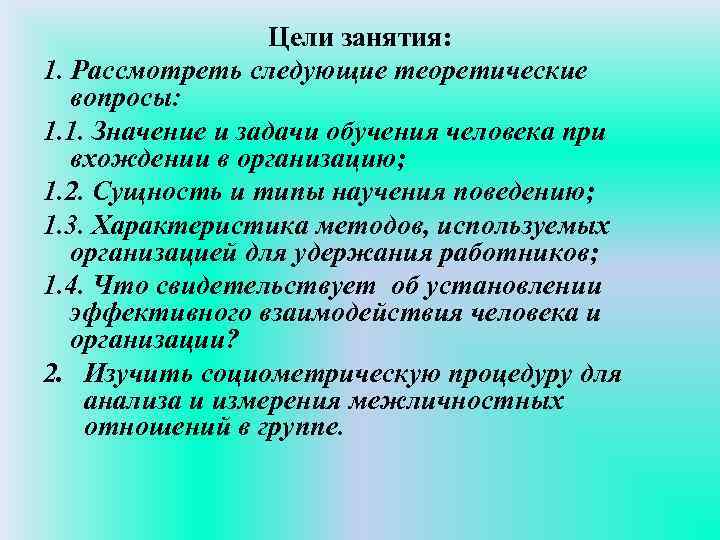 Цели занятия:

1. Рассмотреть следующие теоретические вопросы:

1.1. Значение и задачи обучения человека при вхождении в организацию;

1.2. Сущность и типы научения поведению;

1.3. Характеристика методов, используемых организацией для удержания работников;

1.4. Что свидетельствует об установлении эффективного взаимодействия человека и организации?

2. Изучить социометрическую процедуру для анализа и измерения межличностных отношений в группе.